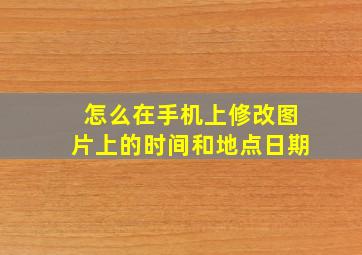 怎么在手机上修改图片上的时间和地点日期